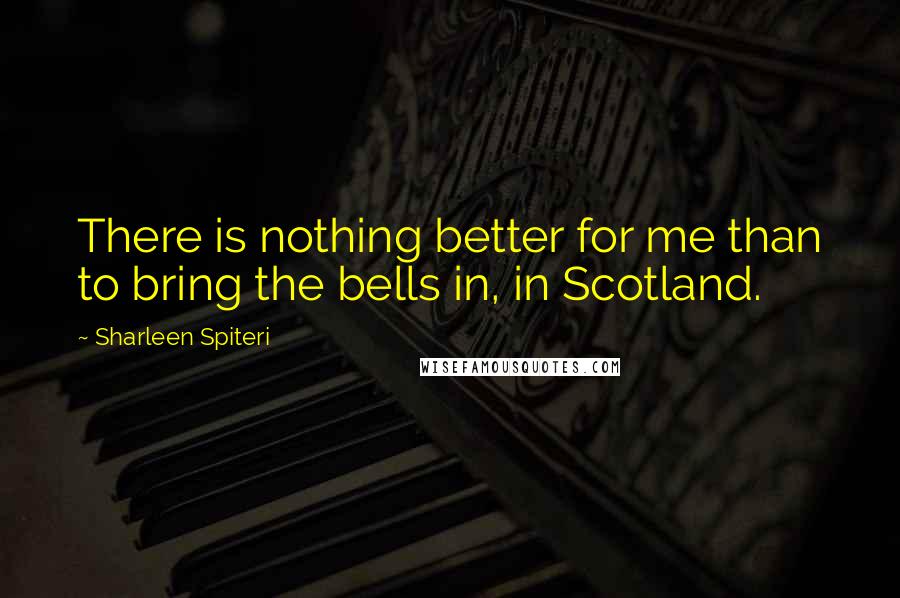 There is nothing better for me than to bring the bells in, in Scotland.

~ Sharleen Spiteri

WISEFAMOUSQUOTES.COM